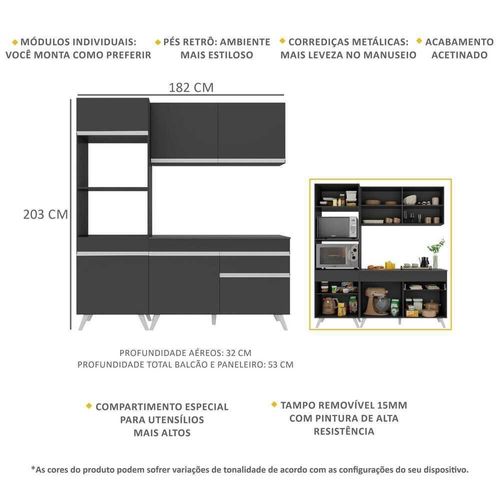 MÓDULOS INDIVIDUAIS: VOCÊ MONTA COMO PREFERIR

PÉS RETRÔ: AMBIENTE MAIS ESTILOSO

CORREDIÇAS METÁLICAS: MAIS LEVEZA NO MANUSEIO

ACABAMENTO ACETINADO

182 CM

203 CM

PROFUNDIDADE AÉREOS: 32 CM
PROFUNDIDADE TOTAL BALCÃO E PANELEIRO: 53 CM

COMPARTIMENTO ESPECIAL PARA UTENSÍLIOS MAIS ALTOS

TAMPO REMOVÍVEL 15MM COM PINTURA DE ALTA RESISTÊNCIA

*As cores do produto podem sofrer variações de tonalidade de acordo com as configurações do seu dispositivo.